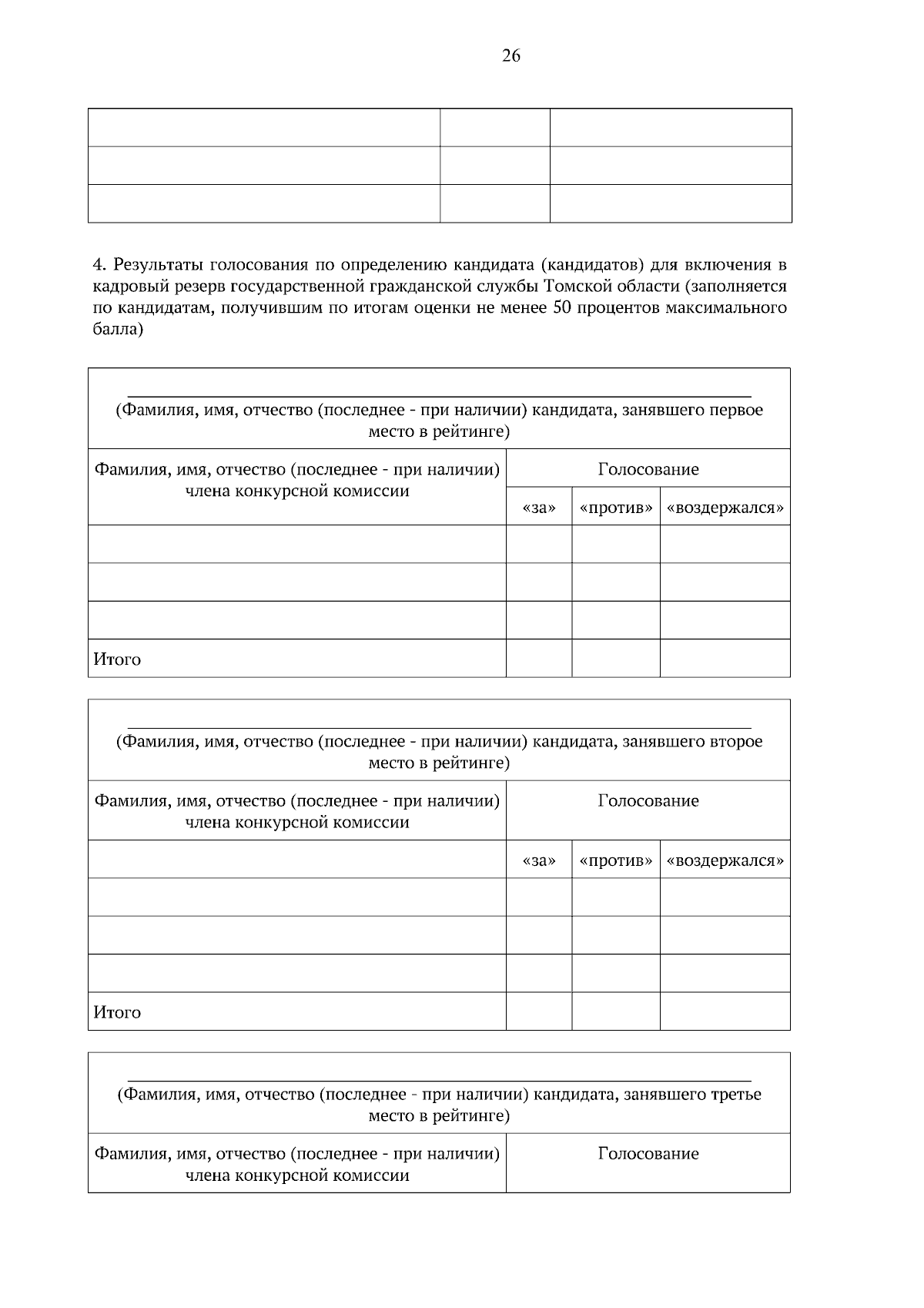 26

| | | |
|---|---|---|
| | | |
| | | |
| | | |

4. Результаты голосования по определению кандидата (кандидатов) для включения в кадровый резерв государственной гражданской службы Томской области (заполняется по кандидатам, получившим по итогам оценки не менее 50 процентов максимального балла)

| (Фамилия, имя, отчество (последнее - при наличии) кандидата, занявшего первое место в рейтинге) | | | |
|---|---|---|---|
| Фамилия, имя, отчество (последнее - при наличии) члена конкурсной комиссии | Голосование | | |
| | «за» | «против» | «воздержался» |
| | | | |
| | | | |
| | | | |
| Итого | | | |

| (Фамилия, имя, отчество (последнее - при наличии) кандидата, занявшего второе место в рейтинге) | | | |
|---|---|---|---|
| Фамилия, имя, отчество (последнее - при наличии) члена конкурсной комиссии | Голосование | | |
| | «за» | «против» | «воздержался» |
| | | | |
| | | | |
| | | | |
| Итого | | | |

| (Фамилия, имя, отчество (последнее - при наличии) кандидата, занявшего третье место в рейтинге) | |
|---|---|
| Фамилия, имя, отчество (последнее - при наличии) члена конкурсной комиссии | Голосование |